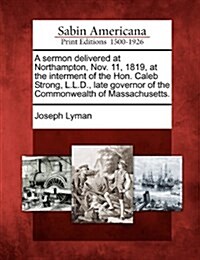 Sabin Americana
Print Editions 1500-1926

A sermon delivered at Northampton, Nov. 11, 1819, at the interment of the Hon. Caleb Strong, L.L.D., late governor of the Commonwealth of Massachusetts.

Joseph Lyman